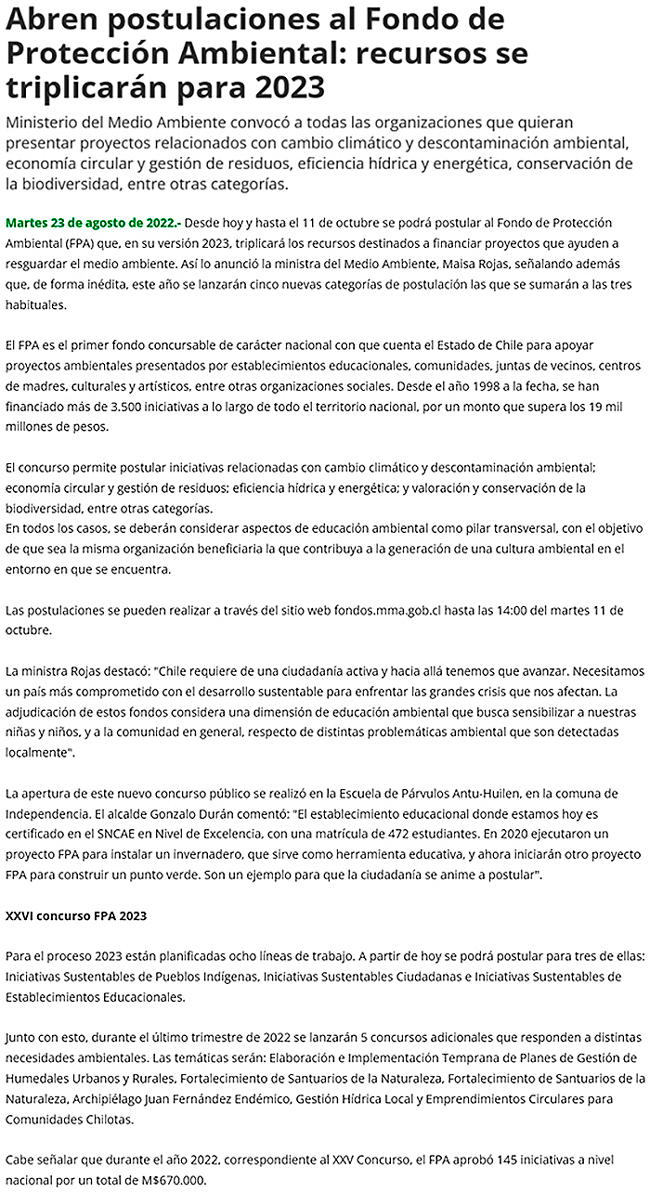 Abren postulaciones al Fondo de Protección Ambiental: recursos se triplicarán para 2023

Ministerio del Medio Ambiente convocó a todas las organizaciones que quieran presentar proyectos relacionados con cambio climático y descontaminación ambiental, economía circular y gestión de residuos, eficiencia hídrica y energética, conservación de la biodiversidad, entre otras categorías.

Martes 23 de agosto de 2022.- Desde hoy y hasta el 11 de octubre se podrá postular al Fondo de Protección Ambiental (FPA) que, en su versión 2023, triplicará los recursos destinados a financiar proyectos que ayuden a resguardar el medio ambiente. Así lo anunció la ministra del Medio Ambiente, Maisa Rojas, señalando además que, de forma inédita, este año se lanzarán cinco nuevas categorías de postulación las que se sumarán a las tres habituales.

El FPA es el primer fondo concursable de carácter nacional con que cuenta el Estado de Chile para apoyar proyectos ambientales presentados por establecimientos educacionales, comunidades, juntas de vecinos, centros de madres, culturales y artísticos, entre otras organizaciones sociales. Desde el año 1998 a la fecha, se han financiado más de 3.500 iniciativas a lo largo de todo el territorio nacional, por un monto que supera los 19 mil millones de pesos.

El concurso permite postular iniciativas relacionadas con cambio climático y descontaminación ambiental; economía circular y gestión de residuos; eficiencia hídrica y energética; y valoración y conservación de la biodiversidad, entre otras categorías.
En todos los casos, se deberán considerar aspectos de educación ambiental como pilar transversal, con el objetivo de que sea la misma organización beneficiaria la que contribuya a la generación de una cultura ambiental en el entorno en que se encuentra.

Las postulaciones se pueden realizar a través del sitio web fondos.mma.gob.cl hasta las 14:00 del martes 11 de octubre.

La ministra Rojas destacó: "Chile requiere de una ciudadanía activa y hacia allá tenemos que avanzar. Necesitamos un país más comprometido con el desarrollo sustentable para enfrentar las grandes crisis que nos afectan. La adjudicación de estos fondos considera una dimensión de educación ambiental que busca sensibilizar a nuestras niñas y niños, y a la comunidad en general, respecto de distintas problemáticas ambiental que son detectadas localmente".

La apertura de este nuevo concurso público se realizó en la Escuela de Párvulos Antu-Huilen, en la comuna de Independencia. El alcalde Gonzalo Durán comentó: "El establecimiento educacional donde estamos hoy es certificado en el SNCAE en Nivel de Excelencia, con una matrícula de 472 estudiantes. En 2020 ejecutaron un proyecto FPA para instalar un invernadero, que sirve como herramienta educativa, y ahora iniciarán otro proyecto FPA para construir un punto verde. Son un ejemplo para que la ciudadanía se anime a postular".

XXVI concurso FPA 2023

Para el proceso 2023 están planificadas ocho líneas de trabajo. A partir de hoy se podrá postular para tres de ellas: Iniciativas Sustentables de Pueblos Indígenas, Iniciativas Sustentables Ciudadanas e Iniciativas Sustentables de Establecimientos Educacionales.

Junto con esto, durante el último trimestre de 2022 se lanzarán 5 concursos adicionales que responden a distintas necesidades ambientales. Las temáticas serán: Elaboración e Implementación Temprana de Planes de Gestión de Humedales Urbanos y Rurales, Fortalecimiento de Santuarios de la Naturaleza, Fortalecimiento de Santuarios de la Naturaleza, Archipiélago Juan Fernández Endémico, Gestión Hídrica Local y Emprendimientos Circulares para Comunidades Chilotas.

Cabe señalar que durante el año 2022, correspondiente al XXV Concurso, el FPA aprobó 145 iniciativas a nivel nacional por un total de M$670.000.